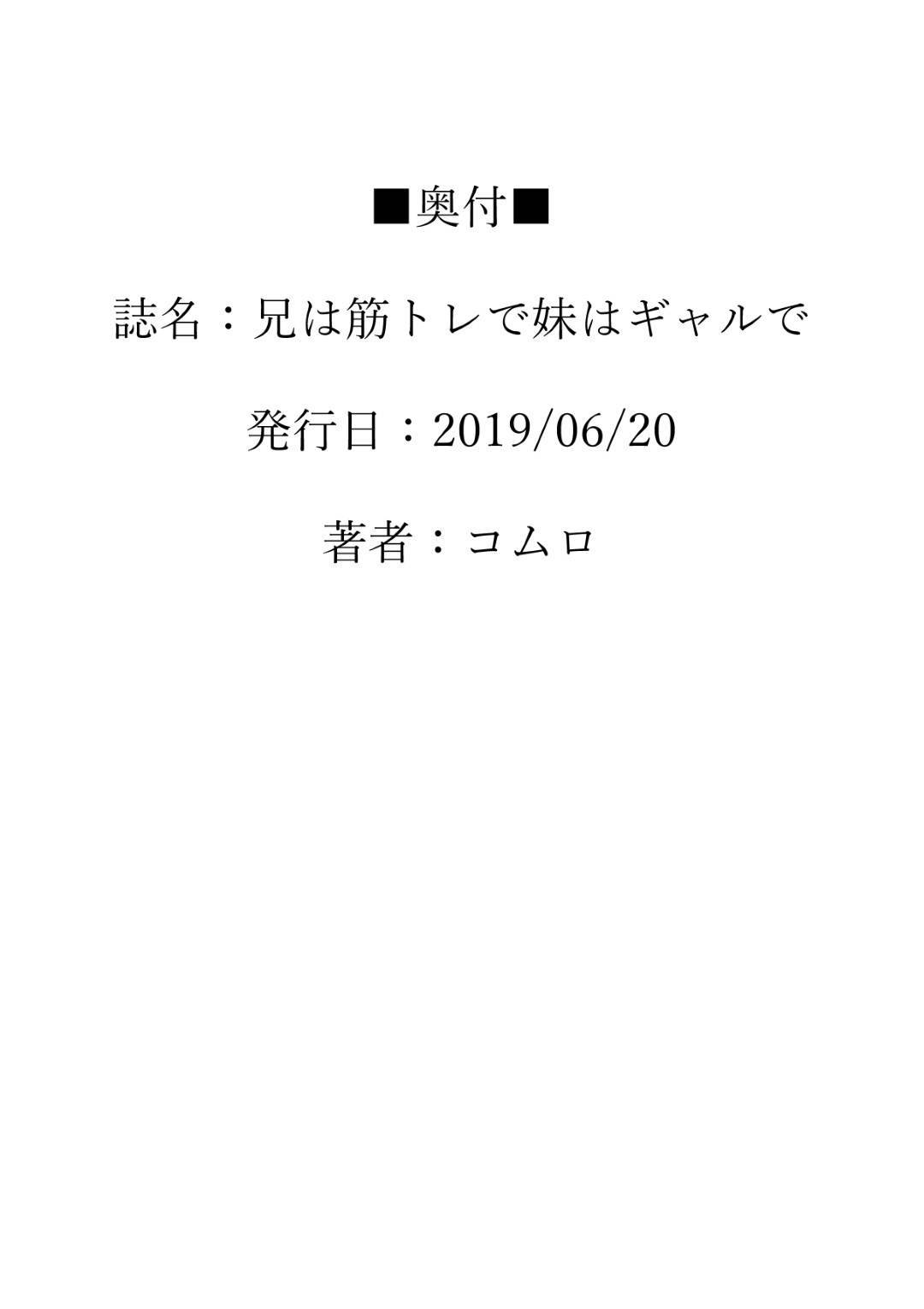 ■奥付■

誌名：兄は筋トレで妹はギャルで

発行日：2019/06/20

著者：コムロ